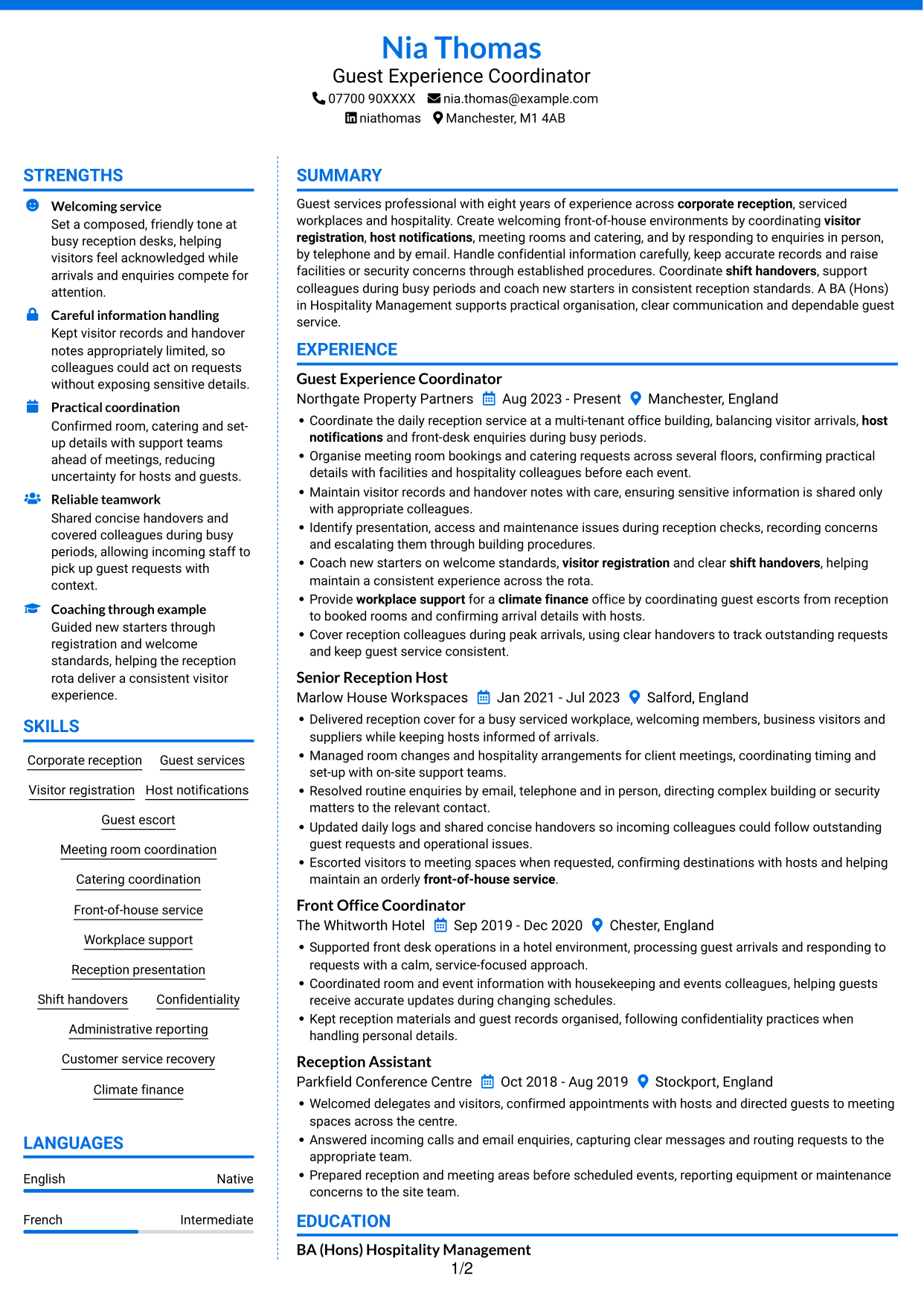 Nia Thomas
Guest Experience Coordinator
07700 90XXXX nia.thomas@example.com
niathomas Manchester, M1 4AB

STRENGTHS

Welcoming service
Set a composed, friendly tone at busy reception desks, helping visitors feel acknowledged while arrivals and enquiries compete for attention.

Careful information handling
Kept visitor records and handover notes appropriately limited, so colleagues could act on requests without exposing sensitive details.

Practical coordination
Confirmed room, catering and set-up details with support teams ahead of meetings, reducing uncertainty for hosts and guests.

Reliable teamwork
Shared concise handovers and covered colleagues during busy periods, allowing incoming staff to pick up guest requests with context.

Coaching through example
Guided new starters through registration and welcome standards, helping the reception rota deliver a consistent visitor experience.

SKILLS

Corporate reception
Guest services
Visitor registration
Host notifications
Guest escort
Meeting room coordination
Catering coordination
Front-of-house service
Workplace support
Reception presentation
Shift handovers
Confidentiality
Administrative reporting
Customer service recovery
Climate finance

LANGUAGES

English Native
French Intermediate

SUMMARY

Guest services professional with eight years of experience across corporate reception, serviced workplaces and hospitality. Create welcoming front-of-house environments by coordinating visitor registration, host notifications, meeting rooms and catering, and by responding to enquiries in person, by telephone and by email. Handle confidential information carefully, keep accurate records and raise facilities or security concerns through established procedures. Coordinate shift handovers, support colleagues during busy periods and coach new starters in consistent reception standards. A BA (Hons) in Hospitality Management supports practical organisation, clear communication and dependable guest service.

EXPERIENCE

Guest Experience Coordinator
Northgate Property Partners Aug 2023 - Present Manchester, England
• Coordinate the daily reception service at a multi-tenant office building, balancing visitor arrivals, host notifications and front-desk enquiries during busy periods.
• Organise meeting room bookings and catering requests across several floors, confirming practical details with facilities and hospitality colleagues before each event.
• Maintain visitor records and handover notes with care, ensuring sensitive information is shared only with appropriate colleagues.
• Identify presentation, access and maintenance issues during reception checks, recording concerns and escalating them through building procedures.
• Coach new starters on welcome standards, visitor registration and clear shift handovers, helping maintain a consistent experience across the rota.
• Provide workplace support for a climate finance office by coordinating guest escorts from reception to booked rooms and confirming arrival details with hosts.
• Cover reception colleagues during peak arrivals, using clear handovers to track outstanding requests and keep guest service consistent.

Senior Reception Host
Marlow House Workspaces Jan 2021 - Jul 2023 Salford, England
• Delivered reception cover for a busy serviced workplace, welcoming members, business visitors and suppliers while keeping hosts informed of arrivals.
• Managed room changes and hospitality arrangements for client meetings, coordinating timing and set-up with on-site support teams.
• Resolved routine enquiries by email, telephone and in person, directing complex building or security matters to the relevant contact.
• Updated daily logs and shared concise handovers so incoming colleagues could follow outstanding guest requests and operational issues.
• Escorted visitors to meeting spaces when requested, confirming destinations with hosts and helping maintain an orderly front-of-house service.

Front Office Coordinator
The Whitworth Hotel Sep 2019 - Dec 2020 Chester, England
• Supported front desk operations in a hotel environment, processing guest arrivals and responding to requests with a calm, service-focused approach.
• Coordinated room and event information with housekeeping and events colleagues, helping guests receive accurate updates during changing schedules.
• Kept reception materials and guest records organised, following confidentiality practices when handling personal details.

Reception Assistant
Parkfield Conference Centre Oct 2018 - Aug 2019 Stockport, England
• Welcomed delegates and visitors, confirmed appointments with hosts and directed guests to meeting spaces across the centre.
• Answered incoming calls and email enquiries, capturing clear messages and routing requests to the appropriate team.
• Prepared reception and meeting areas before scheduled events, reporting equipment or maintenance concerns to the site team.

EDUCATION

BA (Hons) Hospitality Management

1/2